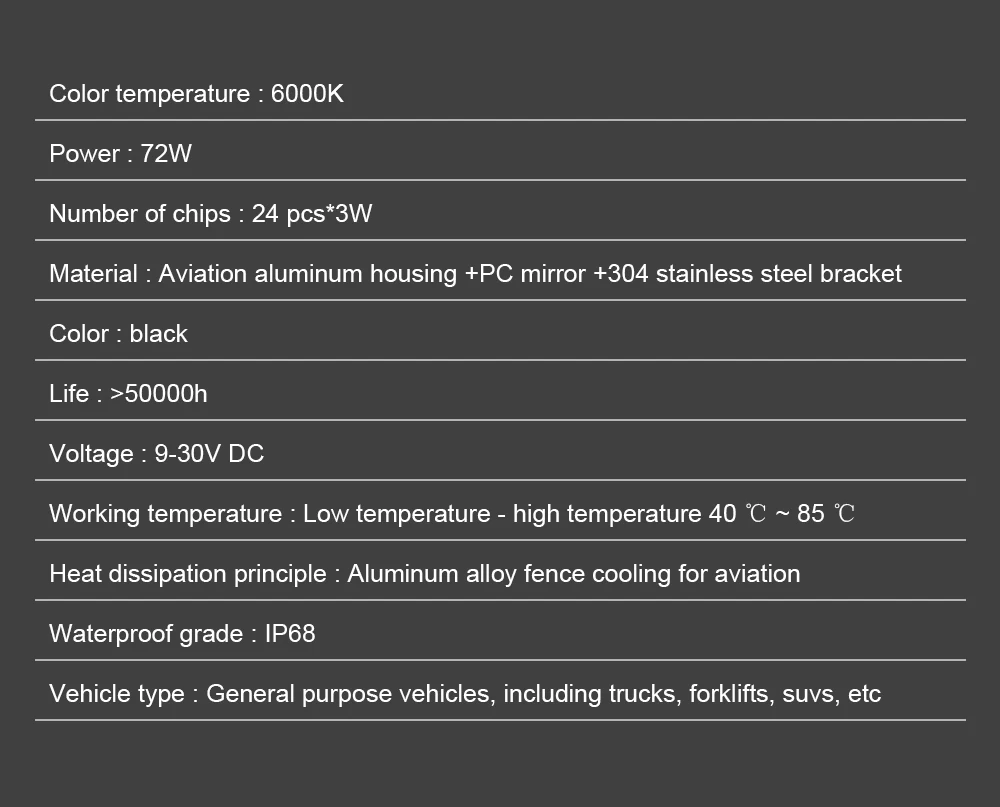 Color temperature : 6000K

Power : 72W

Number of chips : 24 pcs*3W

Material : Aviation aluminum housing +PC mirror +304 stainless steel bracket

Color : black

Life : >50000h

Voltage : 9-30V DC

Working temperature : Low temperature - high temperature 40 ℃ ~ 85 ℃

Heat dissipation principle : Aluminum alloy fence cooling for aviation

Waterproof grade : IP68

Vehicle type : General purpose vehicles, including trucks, forklifts, suvs, etc